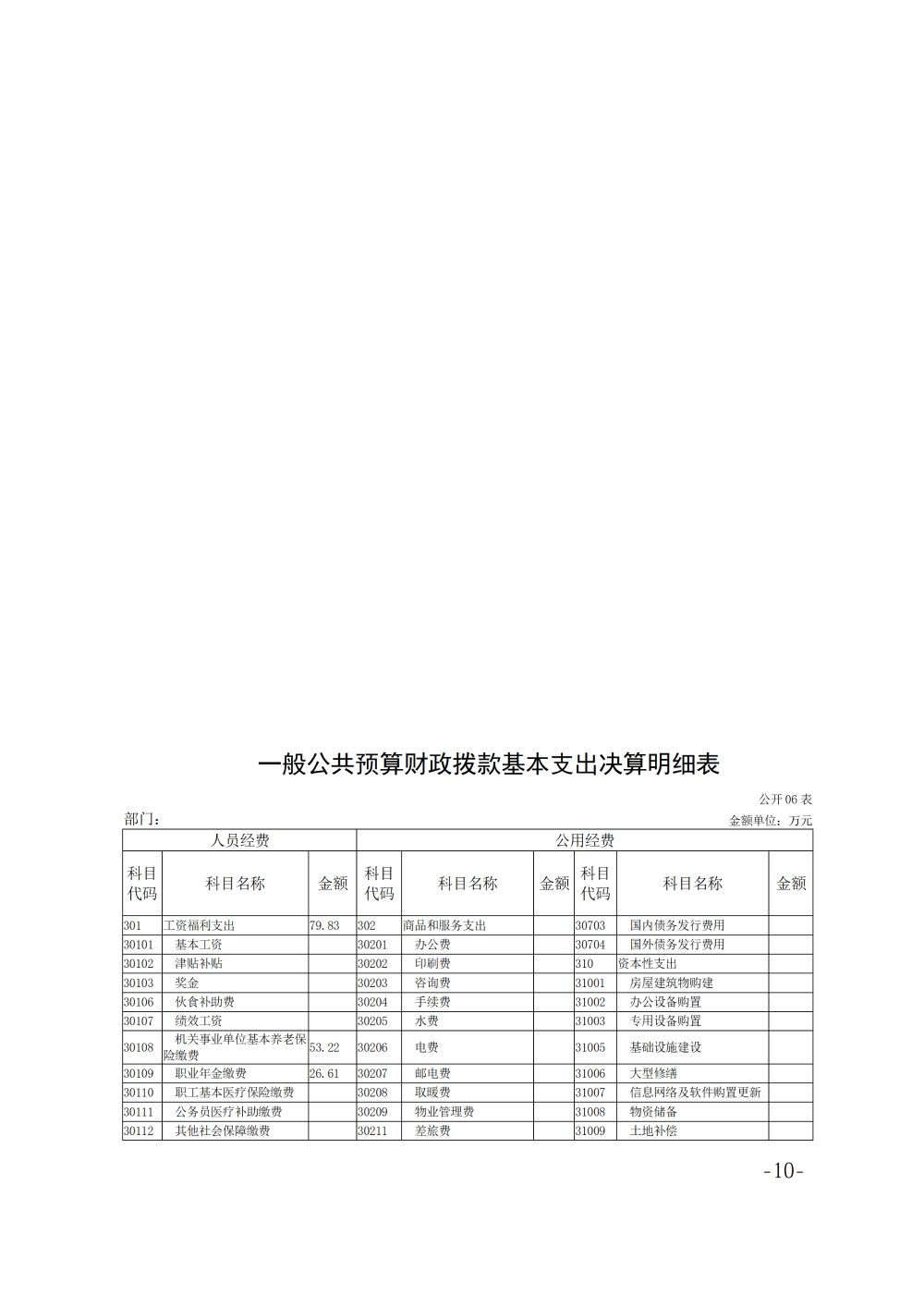 一般公共预算财政拨款基本支出决算明细表

公开 06 表

部门：

金额单位：万元

| 人员经费 | | | 公用经费 | | | | | |
|---|---|---|---|---|---|---|---|---|
| 科目代码 | 科目名称 | 金额 | 科目代码 | 科目名称 | 金额 | 科目代码 | 科目名称 | 金额 |
| 301 | 工资福利支出 | 79.83 | 302 | 商品和服务支出 | | 30703 | 国内债务发行费用 | |
| 30101 | 基本工资 | | 30201 | 办公费 | | 30704 | 国外债务发行费用 | |
| 30102 | 津贴补贴 | | 30202 | 印刷费 | | 310 | 资本性支出 | |
| 30103 | 奖金 | | 30203 | 咨询费 | | 31001 | 房屋建筑物购建 | |
| 30106 | 伙食补助费 | | 30204 | 手续费 | | 31002 | 办公设备购置 | |
| 30107 | 绩效工资 | | 30205 | 水费 | | 31003 | 专用设备购置 | |
| 30108 | 机关事业单位基本养老保险缴费 | 53.22 | 30206 | 电费 | | 31005 | 基础设施建设 | |
| 30109 | 职业年金缴费 | 26.61 | 30207 | 邮电费 | | 31006 | 大型修缮 | |
| 30110 | 职工基本医疗保险缴费 | | 30208 | 取暖费 | | 31007 | 信息网络及软件购置更新 | |
| 30111 | 公务员医疗补助缴费 | | 30209 | 物业管理费 | | 31008 | 物资储备 | |
| 30112 | 其他社会保障缴费 | | 30211 | 差旅费 | | 31009 | 土地补偿 | |

-10-